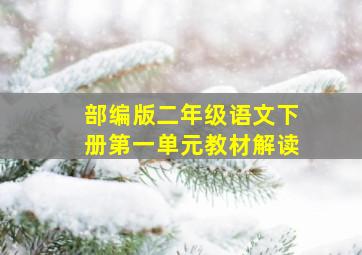 部编版二年级语文下册第一单元教材解读